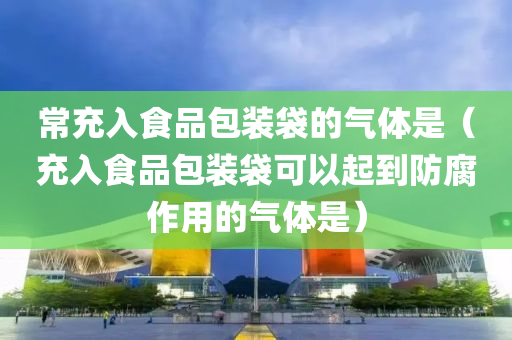 常充入食品包装袋的气体是（充入食品包装袋可以起到防腐作用的气体是）